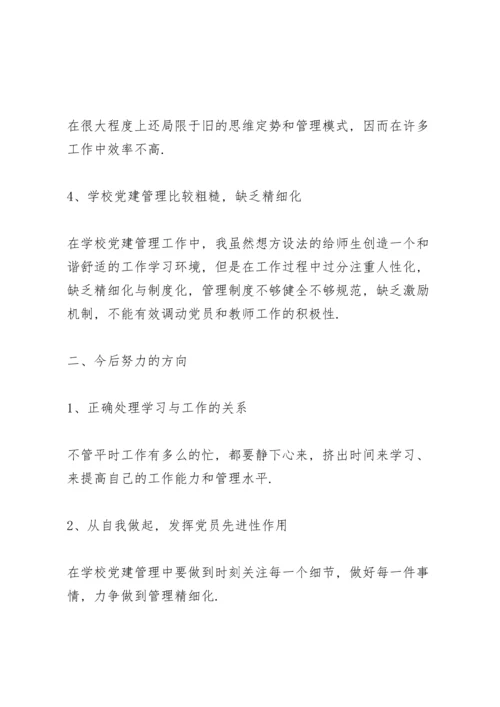 在很大程度上还局限于旧的思维定势和管理模式，因而在许多工作中效率不高.

4、学校党建管理比较粗糙，缺乏精细化

在学校党建管理工作中，我虽然想方设法的给师生创造一个和谐舒适的工作学习环境，但是在工作过程中过分注重人性化，缺乏精细化与制度化，管理制度不够健全不够规范，缺乏激励机制，不能有效调动党员和教师工作的积极性.

二、今后努力的方向

1、正确处理学习与工作的关系

不管平时工作有多么的忙，都要静下心来，挤出时间来学习、来提高自己的工作能力和管理水平.

2、从自我做起，发挥党员先进性作用

在学校党建管理中要做到时刻关注每一个细节，做好每一件事情，力争做到管理精细化.